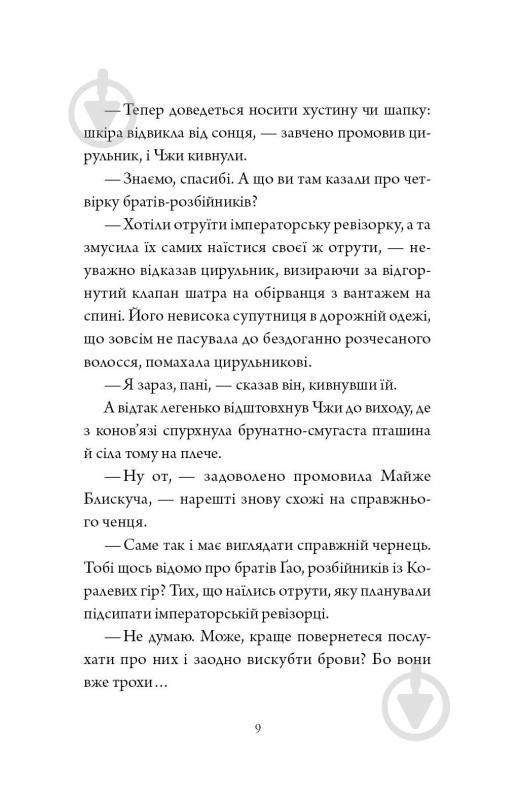 — Тепер доведеться носити хустину чи шапку: шкіра відвикла від сонця, — завчено промовив цирульник, і Чжи кивнули.

— Знаємо, спасибі. А що ви там казали про четвірку братів-розбійників?

— Хотіли отруїти імператорську ревізорку, а та змусила їх самих наїстися своєї ж отрути, — неуважно відказав цирульник, визираючи за відгорнутий клапан шатра на обірванця з вантажем на спині. Його невисока супутниця в дорожній одежі, що зовсім не пасувала до бездоганно розчесаного волосся, помахала цирульникові.

— Я зараз, пані, — сказав він, кивнувши їй.

А відтак легенько відштовхнув Чжи до виходу, де з конов'язі спурхнула брунатно-смугаста пташина й сіла тому на плече.

— Ну от, — задоволено промовила Майже Блискуча, — нарешті знову схожі на справжнього ченця.

— Саме так і має виглядати справжній чернець. Тобі щось відомо про братів Ґао, розбійників із Коралевих гір? Тих, що наїлись отрути, яку планували підсипати імператорській ревізорці.

— Не думаю. Може, краще повернетеся послухати про них і заодно вискубти брови? Бо вони вже трохи…

9